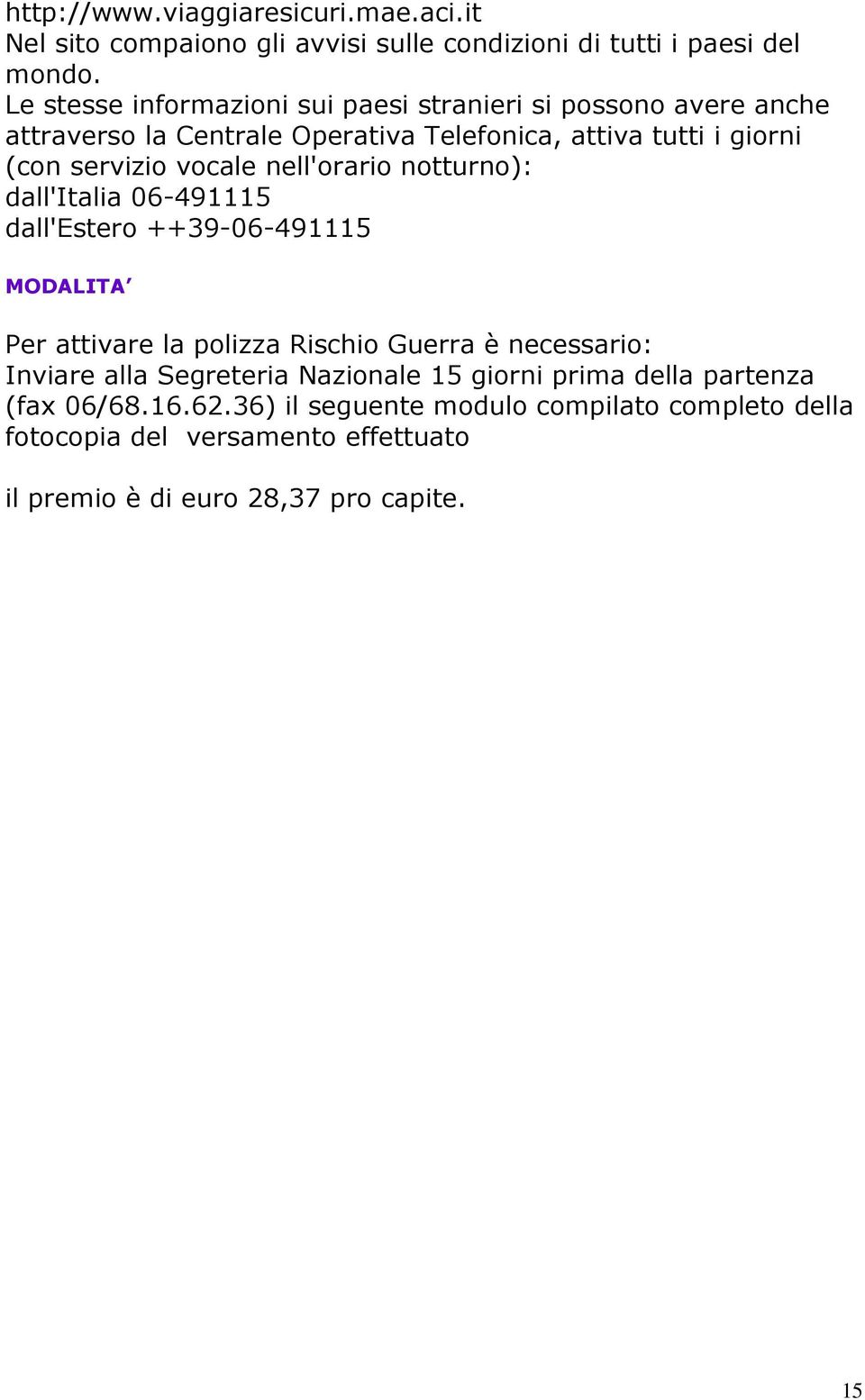 http://www.viaggiaresicuri.mae.aci.it
Nel sito compaiono gli avvisi sulle condizioni di tutti i paesi del mondo.
Le stesse informazioni sui paesi stranieri si possono avere anche attraverso la Centrale Operativa Telefonica, attiva tutti i giorni (con servizio vocale nell'orario notturno):
dall'Italia 06-491115
dall'Estero ++39-06-491115

MODALITA'

Per attivare la polizza Rischio Guerra è necessario:
Inviare alla Segreteria Nazionale 15 giorni prima della partenza (fax 06/68.16.62.36) il seguente modulo compilato completo della fotocopia del versamento effettuato

il premio è di euro 28,37 pro capite.

15